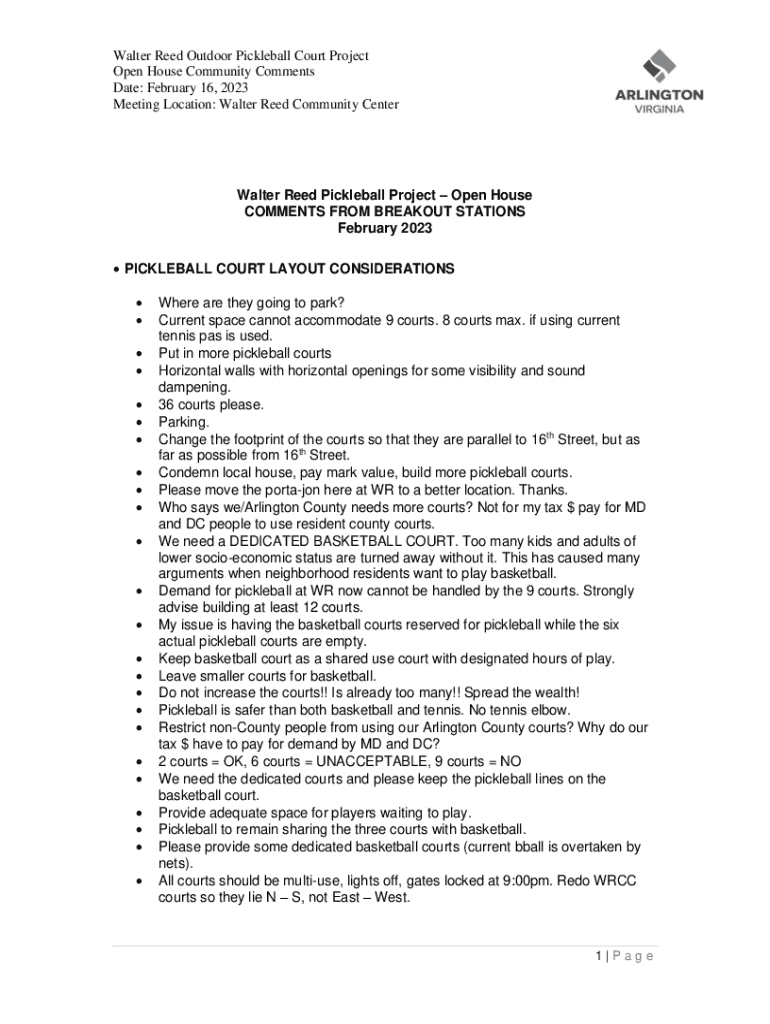 Walter Reed Outdoor Pickleball Court Project
Open House Community Comments
Date: February 16, 2023
Meeting Location: Walter Reed Community Center

ARLINGTON
VIRGINIA

Walter Reed Pickleball Project – Open House
COMMENTS FROM BREAKOUT STATIONS
February 2023

• PICKLEBALL COURT LAYOUT CONSIDERATIONS

• Where are they going to park?
• Current space cannot accommodate 9 courts. 8 courts max. if using current tennis pas is used.
• Put in more pickleball courts
• Horizontal walls with horizontal openings for some visibility and sound dampening.
• 36 courts please.
• Parking.
• Change the footprint of the courts so that they are parallel to 16$^{th}$ Street, but as far as possible from 16$^{th}$ Street.
• Condemn local house, pay mark value, build more pickleball courts.
• Please move the porta-jon here at WR to a better location. Thanks.
• Who says we/Arlington County needs more courts? Not for my tax $ pay for MD and DC people to use resident county courts.
• We need a DEDICATED BASKETBALL COURT. Too many kids and adults of lower socio-economic status are turned away without it. This has caused many arguments when neighborhood residents want to play basketball.
• Demand for pickleball at WR now cannot be handled by the 9 courts. Strongly advise building at least 12 courts.
• My issue is having the basketball courts reserved for pickleball while the six actual pickleball courts are empty.
• Keep basketball court as a shared use court with designated hours of play.
• Leave smaller courts for basketball.
• Do not increase the courts!! Is already too many!! Spread the wealth!
• Pickleball is safer than both basketball and tennis. No tennis elbow.
• Restrict non-County people from using our Arlington County courts? Why do our tax $ have to pay for demand by MD and DC?
• 2 courts = OK, 6 courts = UNACCEPTABLE, 9 courts = NO
• We need the dedicated courts and please keep the pickleball lines on the basketball court.
• Provide adequate space for players waiting to play.
• Pickleball to remain sharing the three courts with basketball.
• Please provide some dedicated basketball courts (current bball is overtaken by nets).
• All courts should be multi-use, lights off, gates locked at 9:00pm. Redo WRCC courts so they lie N – S, not East – West.

1 | P a g e